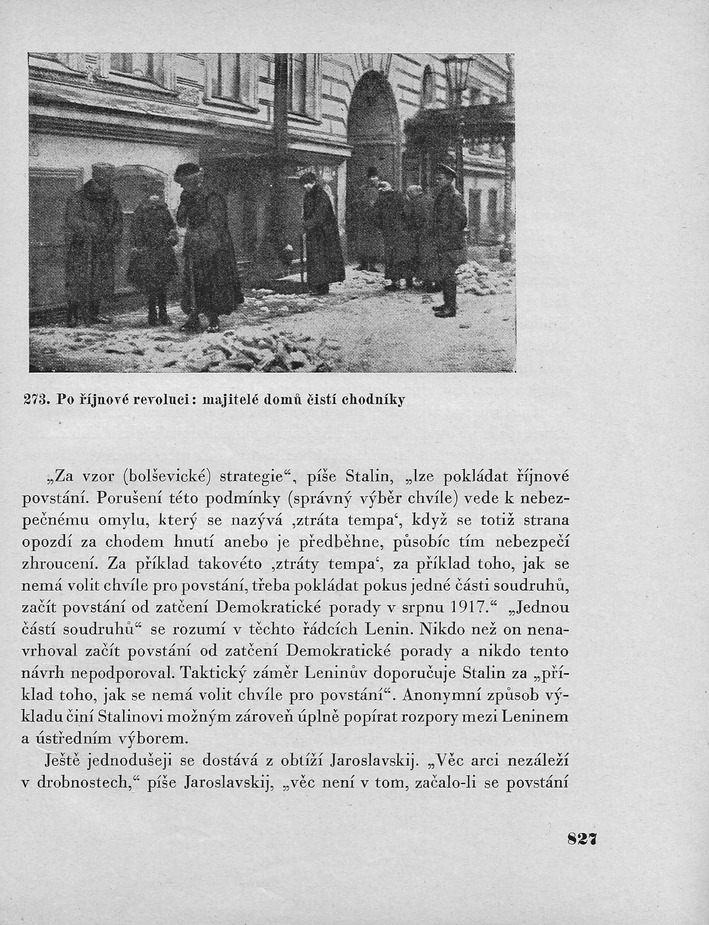 273. Po říjnové revoluci: majitelé domů čistí chodníky

„Za vzor (bolševické) strategie“, píše Stalin, „lze pokládat říjnové povstání. Porušení této podmínky (správný výběr chvíle) vede k nebezpečnému omylu, který se nazývá ‚ztráta tempa‘, když se totiž strana opozdí za chodem hnutí anebo je předběhne, působíc tím nebezpečí zhroucení. Za příklad takovéto ‚ztráty tempa‘, za příklad toho, jak se nemá volit chvíle pro povstání, třeba pokládat pokus jedné části soudruhů, začít povstání od zatčení Demokratické porady v srpnu 1917.“ „Jednou částí soudruhů“ se rozumí v těchto řádcích Lenin. Nikdo než on nenavrhoval začít povstání od zatčení Demokratické porady a nikdo tento návrh nepodporoval. Taktický záměr Leninův doporučuje Stalin za „příklad toho, jak se nemá volit chvíle pro povstání“. Anonymní způsob výkladu činí Stalinovi možným zároveň úplně popírat rozpory mezi Leninem a ústředním výborem.

Ještě jednodušeji se dostává z obtíží Jaroslavskij. „Věc arci nezáleží v drobnostech,“ píše Jaroslavskij, „věc není v tom, začalo-li se povstání

827